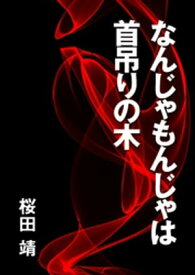 なんじゃもんじゃは
首吊りの木

桜田 靖